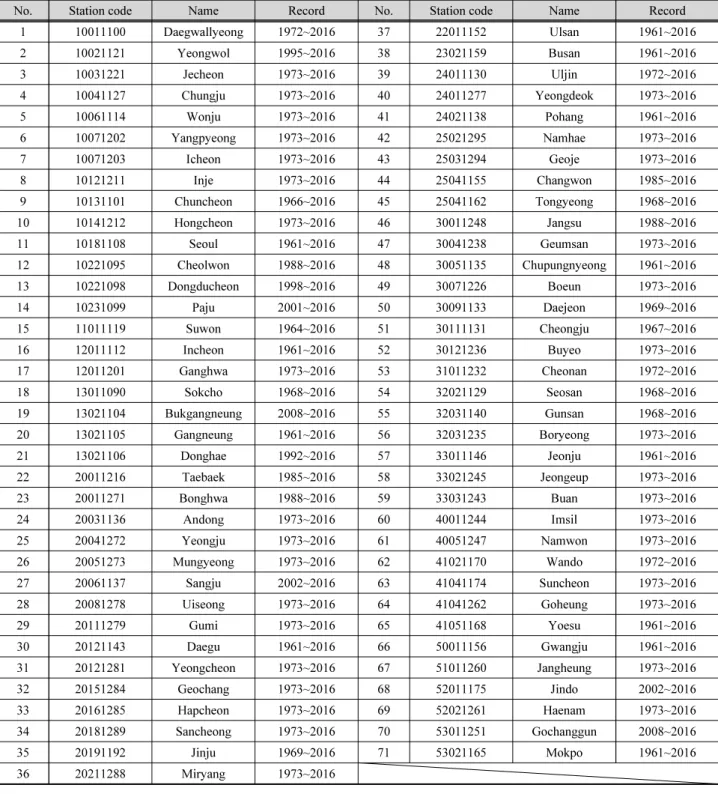 | No. | Station code | Name | Record | No. | Station code | Name | Record |
|---|---|---|---|---|---|---|---|
| 1 | 10011100 | Daegwallyeong | 1972~2016 | 37 | 22011152 | Ulsan | 1961~2016 |
| 2 | 10021121 | Yeongwol | 1995~2016 | 38 | 23021159 | Busan | 1961~2016 |
| 3 | 10031221 | Jecheon | 1973~2016 | 39 | 24011130 | Uljin | 1972~2016 |
| 4 | 10041127 | Chungju | 1973~2016 | 40 | 24011277 | Yeongdeok | 1973~2016 |
| 5 | 10061114 | Wonju | 1973~2016 | 41 | 24021138 | Pohang | 1961~2016 |
| 6 | 10071202 | Yangpyeong | 1973~2016 | 42 | 25021295 | Namhae | 1973~2016 |
| 7 | 10071203 | Icheon | 1973~2016 | 43 | 25031294 | Geoje | 1973~2016 |
| 8 | 10121211 | Inje | 1973~2016 | 44 | 25041155 | Changwon | 1985~2016 |
| 9 | 10131101 | Chuncheon | 1966~2016 | 45 | 25041162 | Tongyeong | 1968~2016 |
| 10 | 10141212 | Hongcheon | 1973~2016 | 46 | 30011248 | Jangsu | 1988~2016 |
| 11 | 10181108 | Seoul | 1961~2016 | 47 | 30041238 | Geumsan | 1973~2016 |
| 12 | 10221095 | Cheolwon | 1988~2016 | 48 | 30051135 | Chupungnyeong | 1961~2016 |
| 13 | 10221098 | Dongducheon | 1998~2016 | 49 | 30071226 | Boeun | 1973~2016 |
| 14 | 10231099 | Paju | 2001~2016 | 50 | 30091133 | Daejeon | 1969~2016 |
| 15 | 11011119 | Suwon | 1964~2016 | 51 | 30111131 | Cheongju | 1967~2016 |
| 16 | 12011112 | Incheon | 1961~2016 | 52 | 30121236 | Buyeo | 1973~2016 |
| 17 | 12011201 | Ganghwa | 1973~2016 | 53 | 31011232 | Cheonan | 1972~2016 |
| 18 | 13011090 | Sokcho | 1968~2016 | 54 | 32021129 | Seosan | 1968~2016 |
| 19 | 13021104 | Bukgangneung | 2008~2016 | 55 | 32031140 | Gunsan | 1968~2016 |
| 20 | 13021105 | Gangneung | 1961~2016 | 56 | 32031235 | Boryeong | 1973~2016 |
| 21 | 13021106 | Donghae | 1992~2016 | 57 | 33011146 | Jeonju | 1961~2016 |
| 22 | 20011216 | Taebaek | 1985~2016 | 58 | 33021245 | Jeongeup | 1973~2016 |
| 23 | 20011271 | Bonghwa | 1988~2016 | 59 | 33031243 | Buan | 1973~2016 |
| 24 | 20031136 | Andong | 1973~2016 | 60 | 40011244 | Imsil | 1973~2016 |
| 25 | 20041272 | Yeongju | 1973~2016 | 61 | 40051247 | Namwon | 1973~2016 |
| 26 | 20051273 | Mungyeong | 1973~2016 | 62 | 41021170 | Wando | 1972~2016 |
| 27 | 20061137 | Sangju | 2002~2016 | 63 | 41041174 | Suncheon | 1973~2016 |
| 28 | 20081278 | Uiseong | 1973~2016 | 64 | 41041262 | Goheung | 1973~2016 |
| 29 | 20111279 | Gumi | 1973~2016 | 65 | 41051168 | Yoesu | 1961~2016 |
| 30 | 20121143 | Daegu | 1961~2016 | 66 | 50011156 | Gwangju | 1961~2016 |
| 31 | 20121281 | Yeongcheon | 1973~2016 | 67 | 51011260 | Jangheung | 1973~2016 |
| 32 | 20151284 | Geochang | 1973~2016 | 68 | 52011175 | Jindo | 2002~2016 |
| 33 | 20161285 | Hapcheon | 1973~2016 | 69 | 52021261 | Haenam | 1973~2016 |
| 34 | 20181289 | Sancheong | 1973~2016 | 70 | 53011251 | Gochanggun | 2008~2016 |
| 35 | 20191192 | Jinju | 1969~2016 | 71 | 53021165 | Mokpo | 1961~2016 |
| 36 | 20211288 | Miryang | 1973~2016 | | | | |